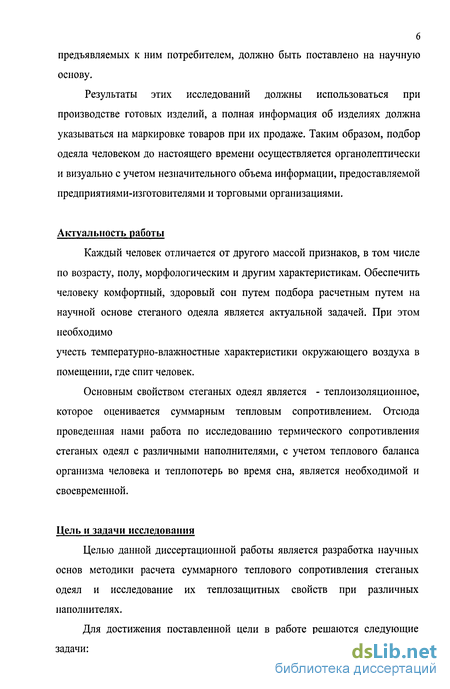 6

предъявляемых к ним потребителем, должно быть поставлено на научную основу.

Результаты этих исследований должны использоваться при производстве готовых изделий, а полная информация об изделиях должна указываться на маркировке товаров при их продаже. Таким образом, подбор одеяла человеком до настоящего времени осуществляется органолептически и визуально с учетом незначительного объема информации, предоставляемой предприятиями-изготовителями и торговыми организациями.

Актуальность работы

Каждый человек отличается от другого массой признаков, в том числе по возрасту, полу, морфологическим и другим характеристикам. Обеспечить человеку комфортный, здоровый сон путем подбора расчетным путем на научной основе стеганого одеяла является актуальной задачей. При этом необходимо

учесть температурно-влажностные характеристики окружающего воздуха в помещении, где спит человек.

Основным свойством стеганых одеял является - теплоизоляционное, которое оценивается суммарным тепловым сопротивлением. Отсюда проведенная нами работа по исследованию термического сопротивления стеганых одеял с различными наполнителями, с учетом теплового баланса организма человека и теплопотерь во время сна, является необходимой и своевременной.

Цель и задачи исследования

Целью данной диссертационной работы является разработка научных основ методики расчета суммарного теплового сопротивления стеганых одеял и исследование их теплозащитных свойств при различных наполнителях.

Для достижения поставленной цели в работе решаются следующие задачи:

dsLib.net
библиотека диссертаций